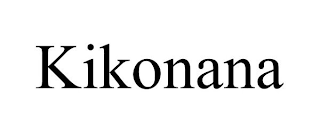 Kikonana